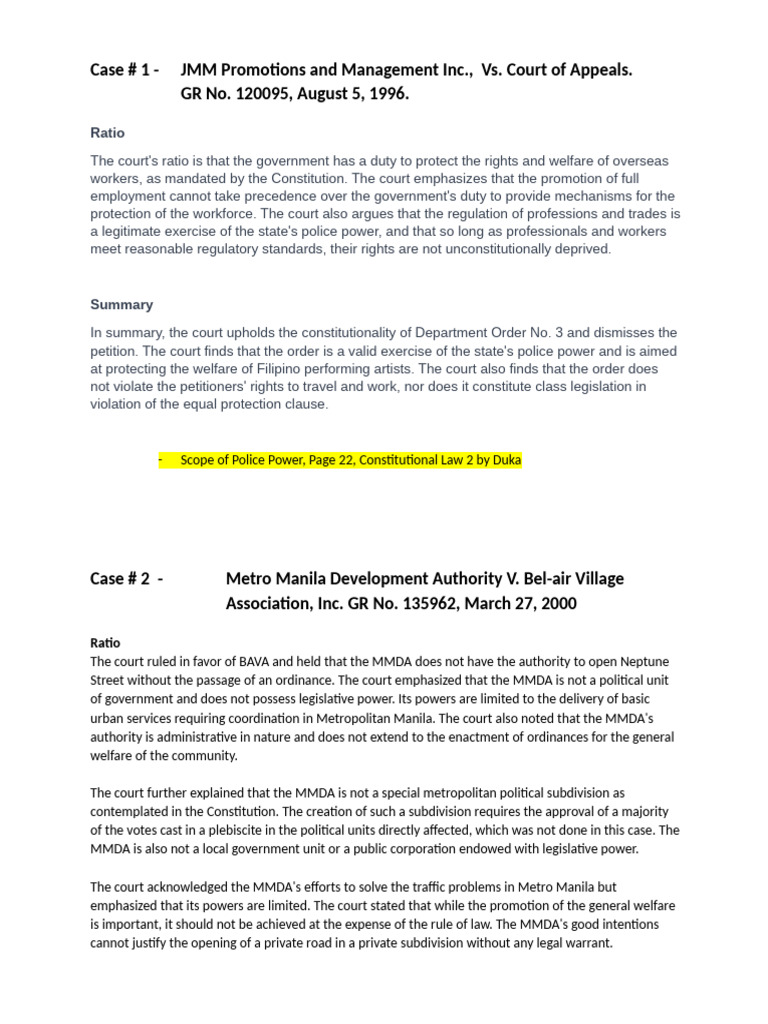 Case # 1 - JMM Promotions and Management Inc., Vs. Court of Appeals. GR No. 120095, August 5, 1996.

Ratio

The court's ratio is that the government has a duty to protect the rights and welfare of overseas workers, as mandated by the Constitution. The court emphasizes that the promotion of full employment cannot take precedence over the government's duty to provide mechanisms for the protection of the workforce. The court also argues that the regulation of professions and trades is a legitimate exercise of the state's police power, and that so long as professionals and workers meet reasonable regulatory standards, their rights are not unconstitutionally deprived.

Summary

In summary, the court upholds the constitutionality of Department Order No. 3 and dismisses the petition. The court finds that the order is a valid exercise of the state's police power and is aimed at protecting the welfare of Filipino performing artists. The court also finds that the order does not violate the petitioners' rights to travel and work, nor does it constitute class legislation in violation of the equal protection clause.

- Scope of Police Power, Page 22, Constitutional Law 2 by Duka

Case # 2 - Metro Manila Development Authority V. Bel-air Village Association, Inc. GR No. 135962, March 27, 2000

Ratio
The court ruled in favor of BAVA and held that the MMDA does not have the authority to open Neptune Street without the passage of an ordinance. The court emphasized that the MMDA is not a political unit of government and does not possess legislative power. Its powers are limited to the delivery of basic urban services requiring coordination in Metropolitan Manila. The court also noted that the MMDA's authority is administrative in nature and does not extend to the enactment of ordinances for the general welfare of the community.

The court further explained that the MMDA is not a special metropolitan political subdivision as contemplated in the Constitution. The creation of such a subdivision requires the approval of a majority of the votes cast in a plebiscite in the political units directly affected, which was not done in this case. The MMDA is also not a local government unit or a public corporation endowed with legislative power.

The court acknowledged the MMDA's efforts to solve the traffic problems in Metro Manila but emphasized that its powers are limited. The court stated that while the promotion of the general welfare is important, it should not be achieved at the expense of the rule of law. The MMDA's good intentions cannot justify the opening of a private road in a private subdivision without any legal warrant.